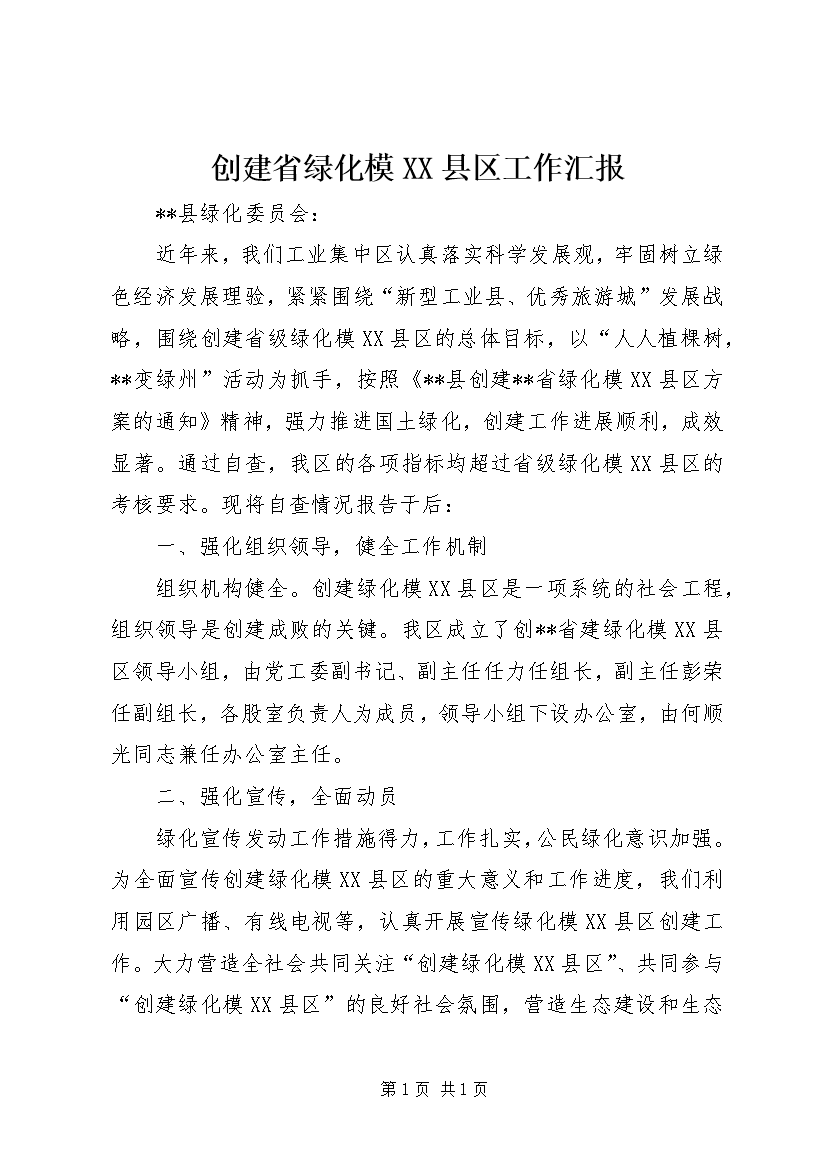 创建省绿化模XX县区工作汇报

**县绿化委员会：

近年来，我们工业集中区认真落实科学发展观，牢固树立绿色经济发展理验，紧紧围绕“新型工业县、优秀旅游城”发展战略，围绕创建省级绿化模XX县区的总体目标，以“人人植棵树，**变绿州”活动为抓手，按照《**县创建**省绿化模XX县区方案的通知》精神，强力推进国土绿化，创建工作进展顺利，成效显著。通过自查，我区的各项指标均超过省级绿化模XX县区的考核要求。现将自查情况报告于后：

一、强化组织领导，健全工作机制

组织机构健全。创建绿化模XX县区是一项系统的社会工程，组织领导是创建成败的关键。我区成立了创**省建绿化模XX县区领导小组，由党工委副书记、副主任任力任组长，副主任彭荣任副组长，各股室负责人为成员，领导小组下设办公室，由何顺光同志兼任办公室主任。

二、强化宣传，全面动员

绿化宣传发动工作措施得力，工作扎实，公民绿化意识加强。为全面宣传创建绿化模XX县区的重大意义和工作进度，我们利用园区广播、有线电视等，认真开展宣传绿化模XX县区创建工作。大力营造全社会共同关注“创建绿化模XX县区”、共同参与“创建绿化模XX县区”的良好社会氛围，营造生态建设和生态

第1页 共1页